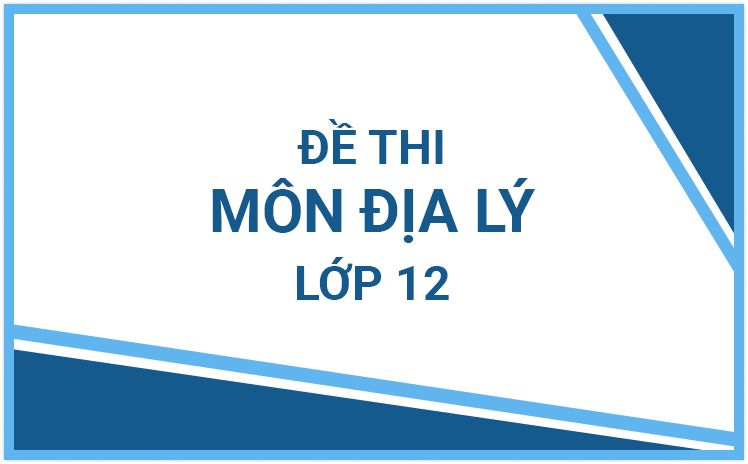 ĐỀ THI
MÔN ĐỊA LÝ
LỚP 12